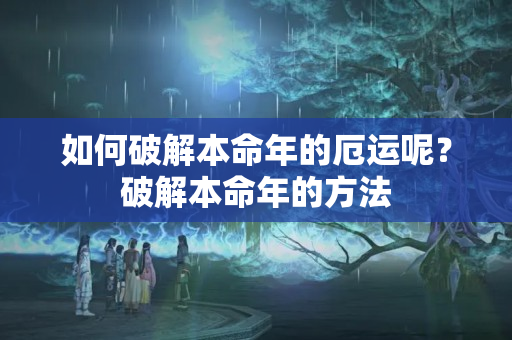 如何破解本命年的厄运呢？
破解本命年的方法